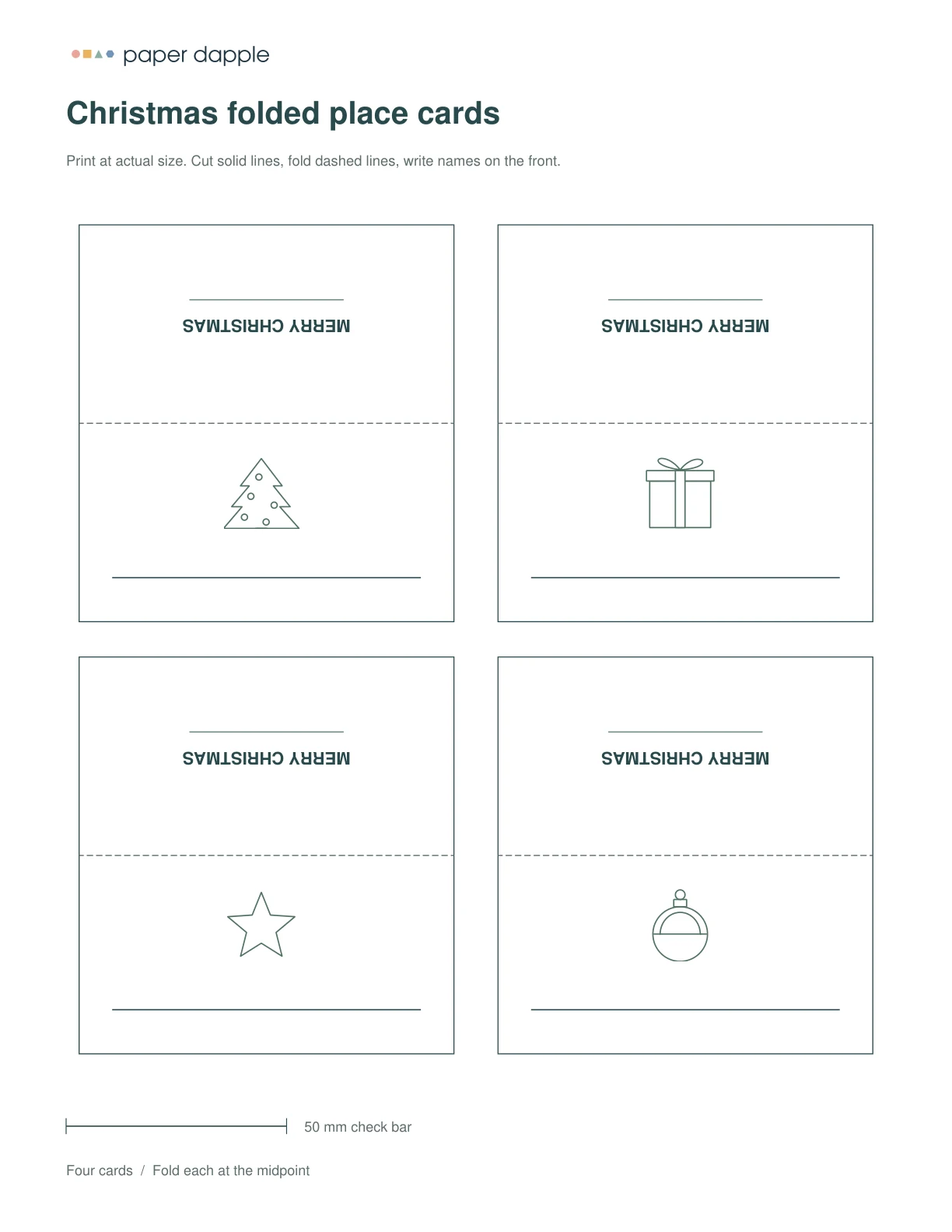 paper dapple

Christmas folded place cards

Print at actual size. Cut solid lines, fold dashed lines, write names on the front.

MERRY CHRISTMAS

MERRY CHRISTMAS

MERRY CHRISTMAS

MERRY CHRISTMAS

50 mm check bar

Four cards / Fold each at the midpoint